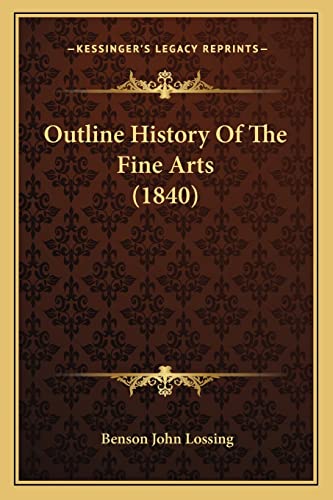 —KESSINGER'S LEGACY REPRINTS—

Outline History Of The Fine Arts (1840)

Benson John Lossing